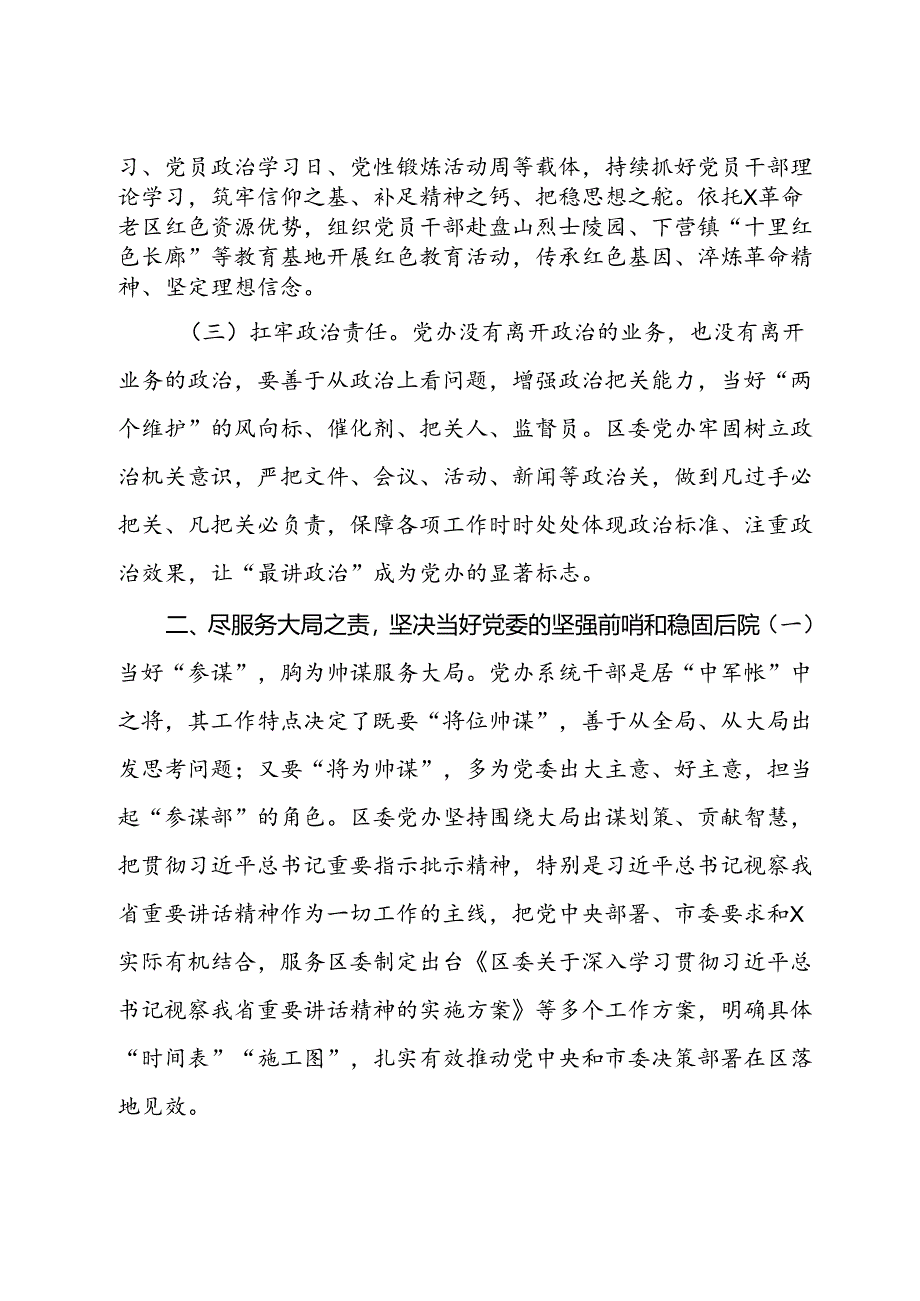 习、党员政治学习日、党性锻炼活动周等载体，持续抓好党员干部理论学习，筑牢信仰之基、补足精神之钙、把稳思想之舵。依托X革命老区红色资源优势，组织党员干部赴盘山烈士陵园、下营镇“十里红色长廊”等教育基地开展红色教育活动，传承红色基因、淬炼革命精神、坚定理想信念。

（三）扛牢政治责任。党办没有离开政治的业务，也没有离开业务的政治，要善于从政治上看问题，增强政治把关能力，当好“两个维护”的风向标、催化剂、把关人、监督员。区委党办牢固树立政治机关意识，严把文件、会议、活动、新闻等政治关，做到凡过手必把关、凡把关必负责，保障各项工作时时处处体现政治标准、注重政治效果，让“最讲政治”成为党办的显著标志。

二、尽服务大局之责，坚决当好党委的坚强前哨和稳固后院（一）当好“参谋”，胸为帅谋服务大局。党办系统干部是居“中军帐”中之将，其工作特点决定了既要“将位帅谋”，善于从全局、从大局出发思考问题；又要“将为帅谋”，多为党委出大主意、好主意，担当起“参谋部”的角色。区委党办坚持围绕大局出谋划策、贡献智慧，把贯彻习近平总书记重要指示批示精神，特别是习近平总书记视察我省重要讲话精神作为一切工作的主线，把党中央部署、市委要求和X实际有机结合，服务区委制定出台《区委关于深入学习贯彻习近平总书记视察我省重要讲话精神的实施方案》等多个工作方案，明确具体“时间表”“施工图”，扎实有效推动党中央和市委决策部署在区落地见效。